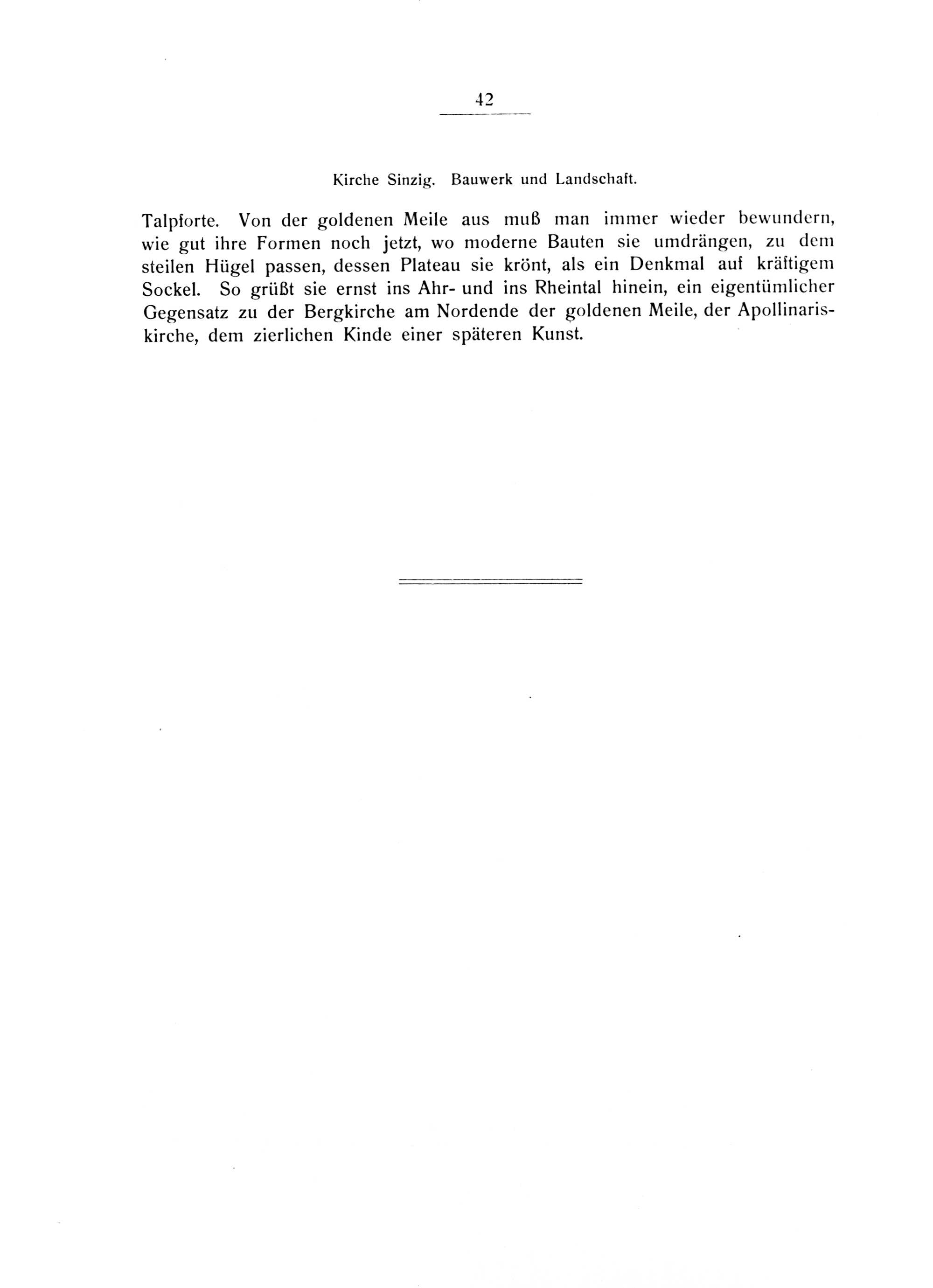 42

Kirche Sinzig. Bauwerk und Landschaft.

Talpforte. Von der goldenen Meile aus muß man immer wieder bewundern, wie gut ihre Formen noch jetzt, wo moderne Bauten sie umdrängen, zu dem steilen Hügel passen, dessen Plateau sie krönt, als ein Denkmal auf kräftigem Sockel. So grüßt sie ernst ins Ahr- und ins Rheintal hinein, ein eigentümlicher Gegensatz zu der Bergkirche am Nordende der goldenen Meile, der Apollinariskirche, dem zierlichen Kinde einer späteren Kunst.